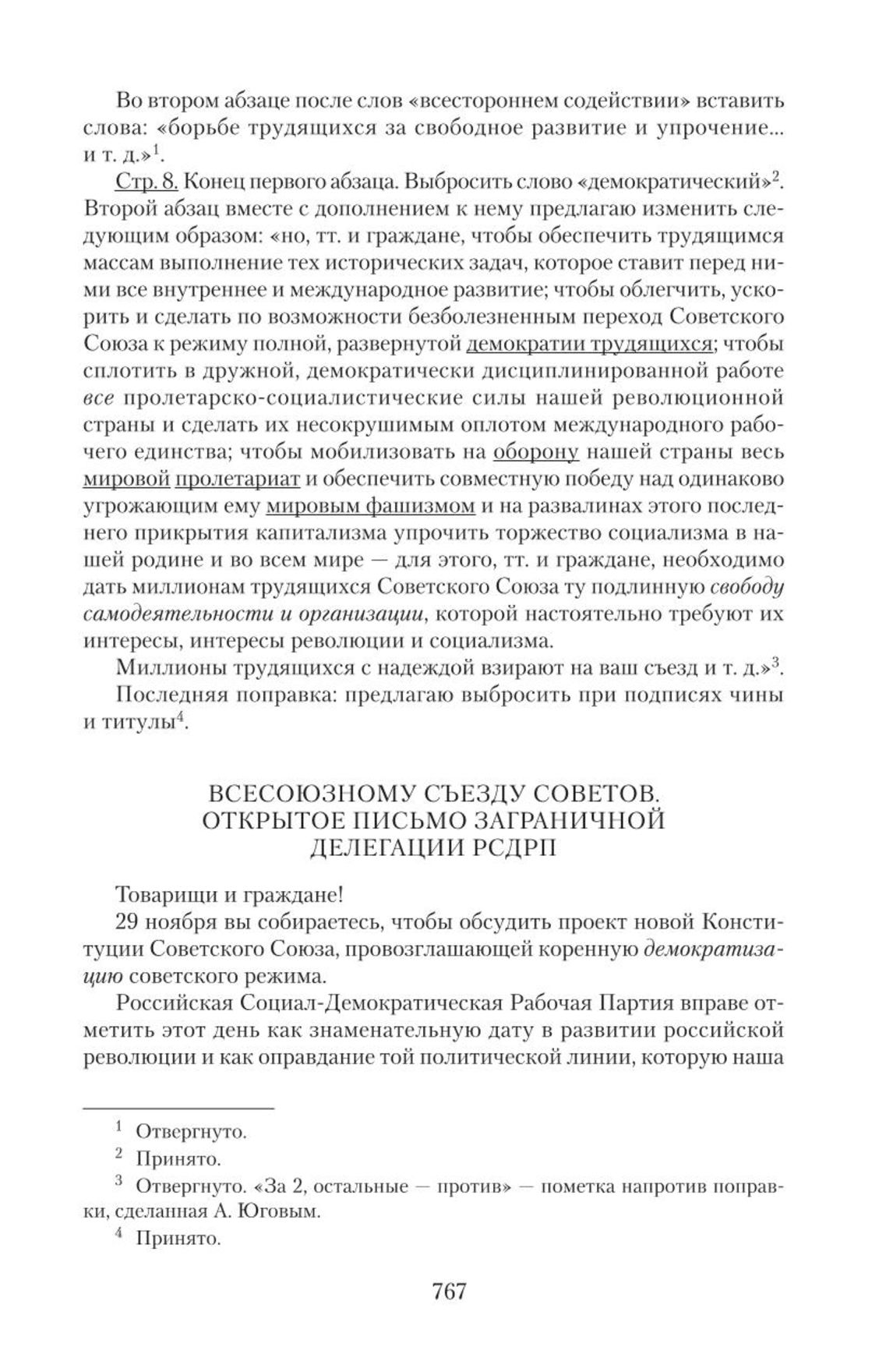 Во втором абзаце после слов «всестороннем содействии» вставить слова: «борьбе трудящихся за свободное развитие и упрочение... и т. д.»$^1$.

Стр. 8. Конец первого абзаца. Выбросить слово «демократический»$^2$. Второй абзац вместе с дополнением к нему предлагаю изменить следующим образом: «но, тт. и граждане, чтобы обеспечить трудящимся массам выполнение тех исторических задач, которое ставит перед ними все внутреннее и международное развитие; чтобы облегчить, ускорить и сделать по возможности безболезненным переход Советского Союза к режиму полной, развернутой демократии трудящихся; чтобы сплотить в дружной, демократически дисциплинированной работе все пролетарско-социалистические силы нашей революционной страны и сделать их несокрушимым оплотом международного рабочего единства; чтобы мобилизовать на оборону нашей страны весь мировой пролетариат и обеспечить совместную победу над одинаково угрожающим ему мировым фашизмом и на развалинах этого последнего прикрытия капитализма упрочить торжество социализма в нашей родине и во всем мире — для этого, тт. и граждане, необходимо дать миллионам трудящихся Советского Союза ту подлинную свободу самодеятельности и организации, которой настоятельно требуют их интересы, интересы революции и социализма.

Миллионы трудящихся с надеждой взирают на ваш съезд и т. д.»$^3$.

Последняя поправка: предлагаю выбросить при подписях чины и титулы$^4$.

ВСЕСОЮЗНОМУ СЪЕЗДУ СОВЕТОВ. ОТКРЫТОЕ ПИСЬМО ЗАГРАНИЧНОЙ ДЕЛЕГАЦИИ РСДРП

Товарищи и граждане!

29 ноября вы собираетесь, чтобы обсудить проект новой Конституции Советского Союза, провозглашающей коренную демократизацию советского режима.

Российская Социал-Демократическая Рабочая Партия вправе отметить этот день как знаменательную дату в развитии российской революции и как оправдание той политической линии, которую наша

$^1$ Отвергнуто.

$^2$ Принято.

$^3$ Отвергнуто. «За 2, остальные — против» — пометка напротив поправки, сделанная А. Юговым.

$^4$ Принято.

767